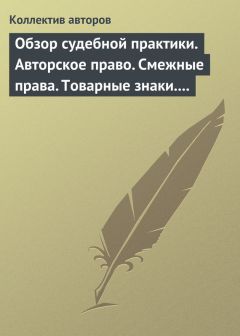 Коллектив авторов

Обзор судебной практики. Авторское право. Смежные права. Товарные знаки....